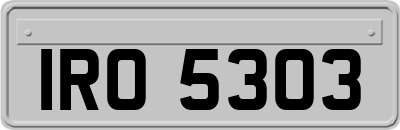 IRO 5303